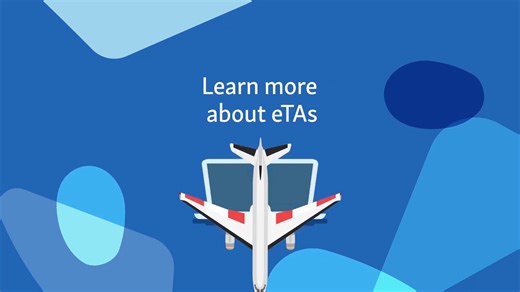 Learn more about eTAs